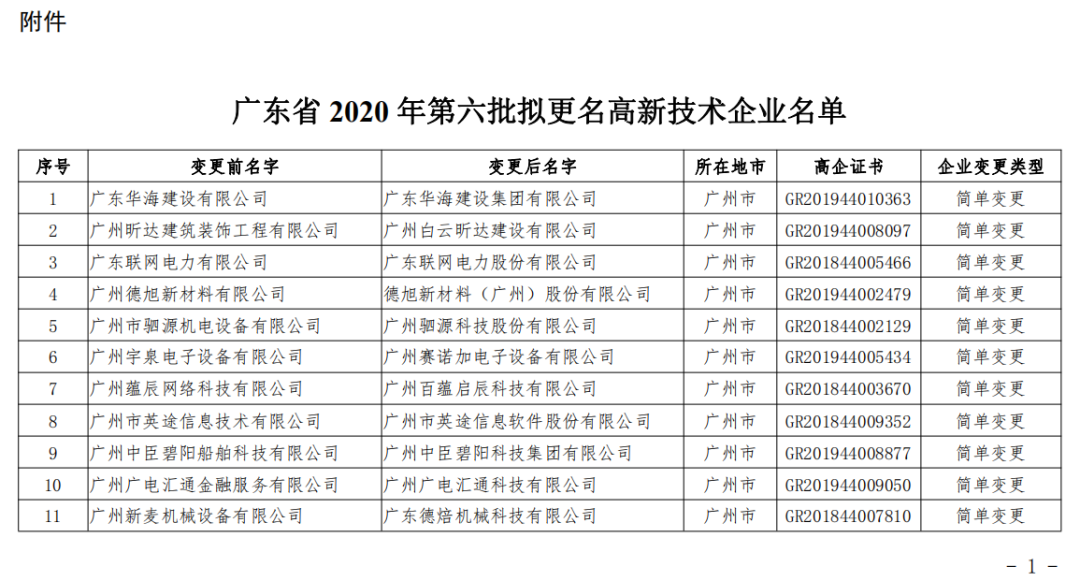 附件

广东省2020年第六批拟更名高新技术企业名单

| 序号 | 变更前名字 | 变更后名字 | 所在地市 | 高企证书 | 企业变更类型 |
|---|---|---|---|---|---|
| 1 | 广东华海建设有限公司 | 广东华海建设集团有限公司 | 广州市 | GR201944010363 | 简单变更 |
| 2 | 广州昕达建筑装饰工程有限公司 | 广州白云昕达建设有限公司 | 广州市 | GR201944008097 | 简单变更 |
| 3 | 广东联网电力有限公司 | 广东联网电力股份有限公司 | 广州市 | GR201844005466 | 简单变更 |
| 4 | 广州德旭新材料有限公司 | 德旭新材料（广州）股份有限公司 | 广州市 | GR201944002479 | 简单变更 |
| 5 | 广州市驷源机电设备有限公司 | 广州驷源科技股份有限公司 | 广州市 | GR201844002129 | 简单变更 |
| 6 | 广州宇泉电子设备有限公司 | 广州赛诺加电子设备有限公司 | 广州市 | GR201944005434 | 简单变更 |
| 7 | 广州蕴辰网络科技有限公司 | 广州百蕴启辰科技有限公司 | 广州市 | GR201844003670 | 简单变更 |
| 8 | 广州市英途信息技术有限公司 | 广州市英途信息软件股份有限公司 | 广州市 | GR201844009352 | 简单变更 |
| 9 | 广州中臣碧阳船舶科技有限公司 | 广州中臣碧阳科技集团有限公司 | 广州市 | GR201944008877 | 简单变更 |
| 10 | 广州广电汇通金融服务有限公司 | 广州广电汇通科技有限公司 | 广州市 | GR201944009050 | 简单变更 |
| 11 | 广州新麦机械设备有限公司 | 广东德焙机械科技有限公司 | 广州市 | GR201844007810 | 简单变更 |

- 1 -